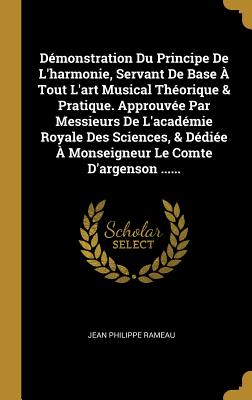 Démonstration Du Principe De L'harmonie, Servant De Base À Tout L'art Musical Théorique & Pratique. Approuvée Par Messieurs De L'académie Royale Des Sciences, & Dédiée À Monseigneur Le Comte D'argenson ......

Scholar
SELECT

JEAN PHILIPPE RAMEAU